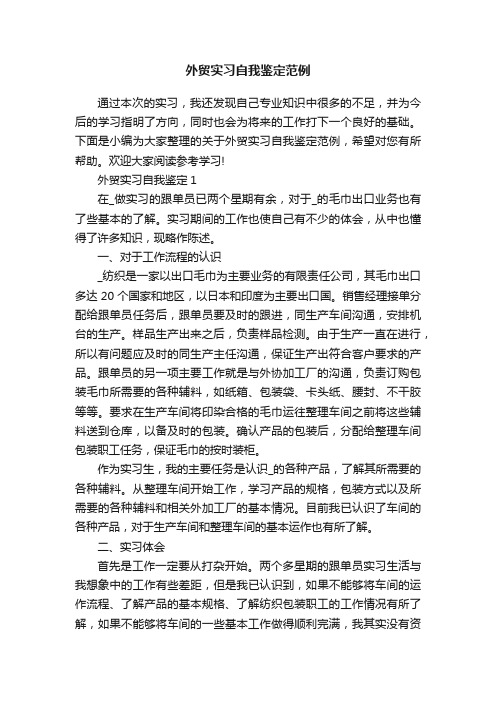 外贸实习自我鉴定范例

通过本次的实习，我还发现自己专业知识中很多的不足，并为今后的学习指明了方向，同时也会为将来的工作打下一个良好的基础。下面是小编为大家整理的关于外贸实习自我鉴定范例，希望对您有所帮助。欢迎大家阅读参考学习!

外贸实习自我鉴定 1

在_做实习的跟单员已两个星期有余，对于_的毛巾出口业务也有了些基本的了解。实习期间的工作也使自己有不少的体会，从中也懂得了许多知识，现略作陈述。

一、对于工作流程的认识

_纺织是一家以出口毛巾为主要业务的有限责任公司，其毛巾出口多达 20 个国家和地区，以日本和印度为主要出口国。销售经理接单分配给跟单员任务后，跟单员要及时的跟进，同生产车间沟通，安排机台的生产。样品生产出来之后，负责样品检测。由于生产一直在进行，所以有问题应及时的同生产主任沟通，保证生产出符合客户要求的产品。跟单员的另一项主要工作就是与外协加工厂的沟通，负责订购包装毛巾所需要的各种辅料，如纸箱、包装袋、卡头纸、腰封、不干胶等等。要求在生产车间将印染合格的毛巾运往整理车间之前将这些辅料送到仓库，以备及时的包装。确认产品的包装后，分配给整理车间包装职工任务，保证毛巾的按时装柜。

作为实习生，我的主要任务是认识_的各种产品，了解其所需要的各种辅料。从整理车间开始工作，学习产品的规格，包装方式以及所需要的各种辅料和相关外加工厂的基本情况。目前我已认识了车间的各种产品，对于生产车间和整理车间的基本运作也有所了解。

二、实习体会

首先是工作一定要从打杂开始。两个多星期的跟单员实习生活与我想象中的工作有些差距，但是我已认识到，如果不能够将车间的运作流程、了解产品的基本规格、了解纺织包装职工的工作情况有所了解，如果不能够将车间的一些基本工作做得顺利完满，我其实没有资